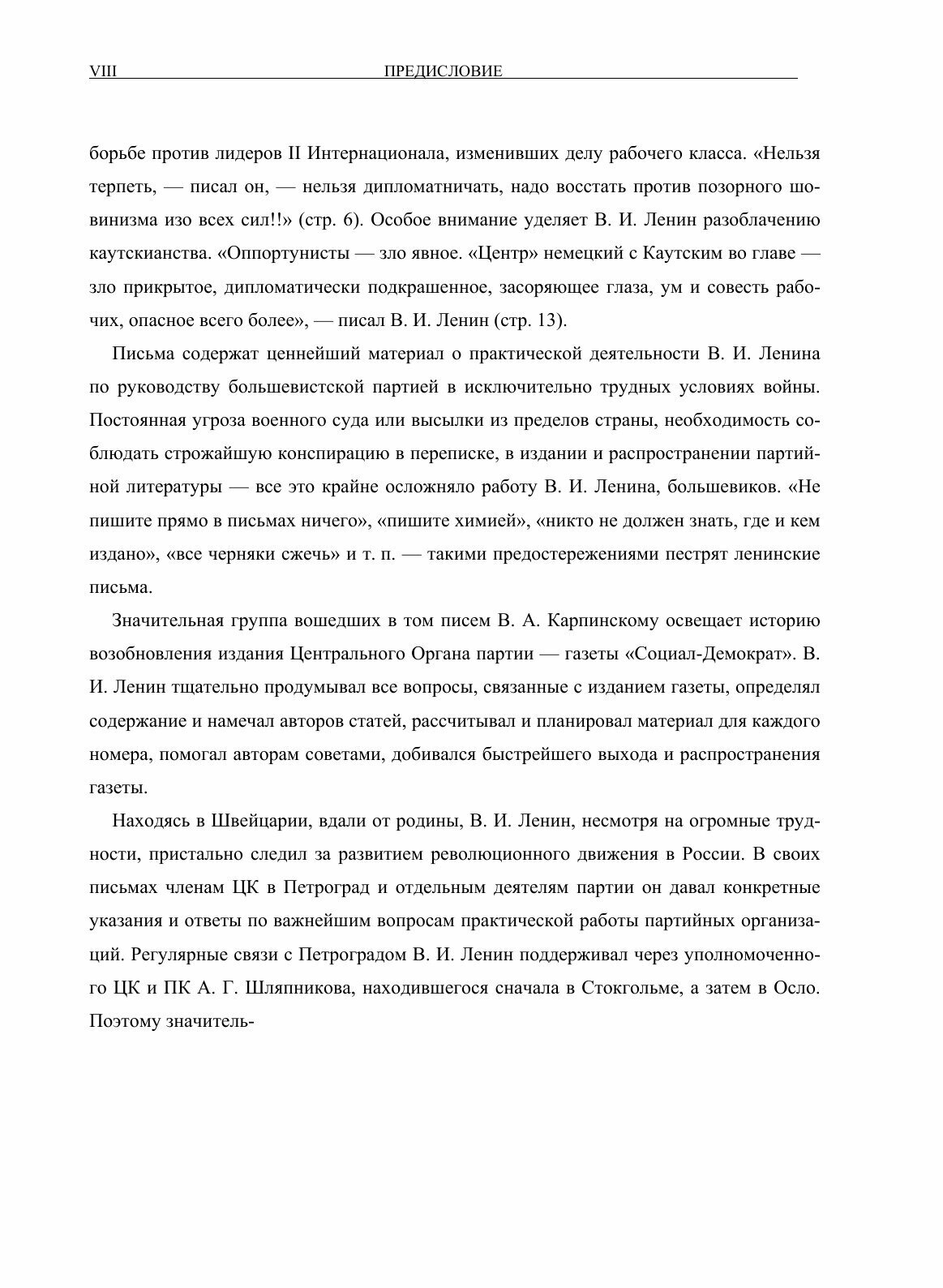 VIII ПРЕДИСЛОВИЕ

борьбе против лидеров II Интернационала, изменивших делу рабочего класса. «Нельзя терпеть, — писал он, — нельзя дипломатничать, надо восстать против позорного шовинизма изо всех сил!!» (стр. 6). Особое внимание уделяет В. И. Ленин разоблачению каутскианства. «Оппортунисты — зло явное. «Центр» немецкий с Каутским во главе — зло прикрытое, дипломатически подкрашенное, засоряющее глаза, ум и совесть рабочих, опасное всего более», — писал В. И. Ленин (стр. 13).

Письма содержат ценнейший материал о практической деятельности В. И. Ленина по руководству большевистской партией в исключительно трудных условиях войны. Постоянная угроза военного суда или высылки из пределов страны, необходимость соблюдать строжайшую конспирацию в переписке, в издании и распространении партийной литературы — все это крайне осложняло работу В. И. Ленина, большевиков. «Не пишите прямо в письмах ничего», «пишите химией», «никто не должен знать, где и кем издано», «все черняки сжечь» и т. п. — такими предостережениями пестрят ленинские письма.

Значительная группа вошедших в том писем В. А. Карпинскому освещает историю возобновления издания Центрального Органа партии — газеты «Социал-Демократ». В. И. Ленин тщательно продумывал все вопросы, связанные с изданием газеты, определял содержание и намечал авторов статей, рассчитывал и планировал материал для каждого номера, помогал авторам советами, добивался быстрейшего выхода и распространения газеты.

Находясь в Швейцарии, вдали от родины, В. И. Ленин, несмотря на огромные трудности, пристально следил за развитием революционного движения в России. В своих письмах членам ЦК в Петроград и отдельным деятелям партии он давал конкретные указания и ответы по важнейшим вопросам практической работы партийных организаций. Регулярные связи с Петроградом В. И. Ленин поддерживал через уполномоченного ЦК и ПК А. Г. Шляпникова, находившегося сначала в Стокгольме, а затем в Осло. Поэтому значитель-